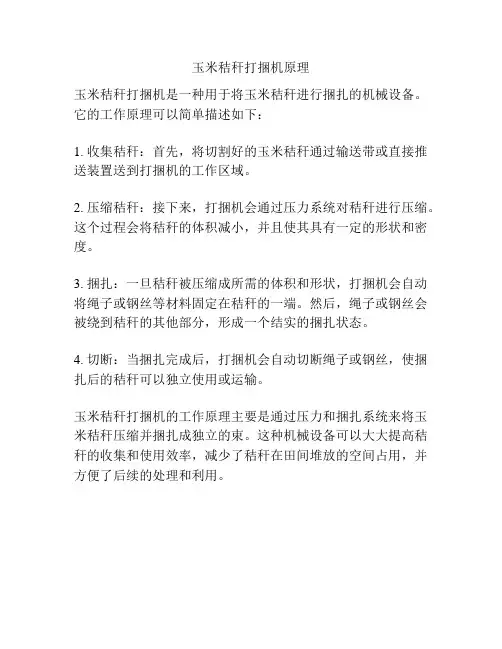 玉米秸秆打捆机原理

玉米秸秆打捆机是一种用于将玉米秸秆进行捆扎的机械设备。它的工作原理可以简单描述如下：

1. 收集秸秆：首先，将切割好的玉米秸秆通过输送带或直接推送装置送到打捆机的工作区域。

2. 压缩秸秆：接下来，打捆机会通过压力系统对秸秆进行压缩。这个过程会将秸秆的体积减小，并且使其具有一定的形状和密度。

3. 捆扎：一旦秸秆被压缩成所需的体积和形状，打捆机会自动将绳子或钢丝等材料固定在秸秆的一端。然后，绳子或钢丝会被绕到秸秆的其他部分，形成一个结实的捆扎状态。

4. 切断：当捆扎完成后，打捆机会自动切断绳子或钢丝，使捆扎后的秸秆可以独立使用或运输。

玉米秸秆打捆机的工作原理主要是通过压力和捆扎系统来将玉米秸秆压缩并捆扎成独立的束。这种机械设备可以大大提高秸秆的收集和使用效率，减少了秸秆在田间堆放的空间占用，并方便了后续的处理和利用。